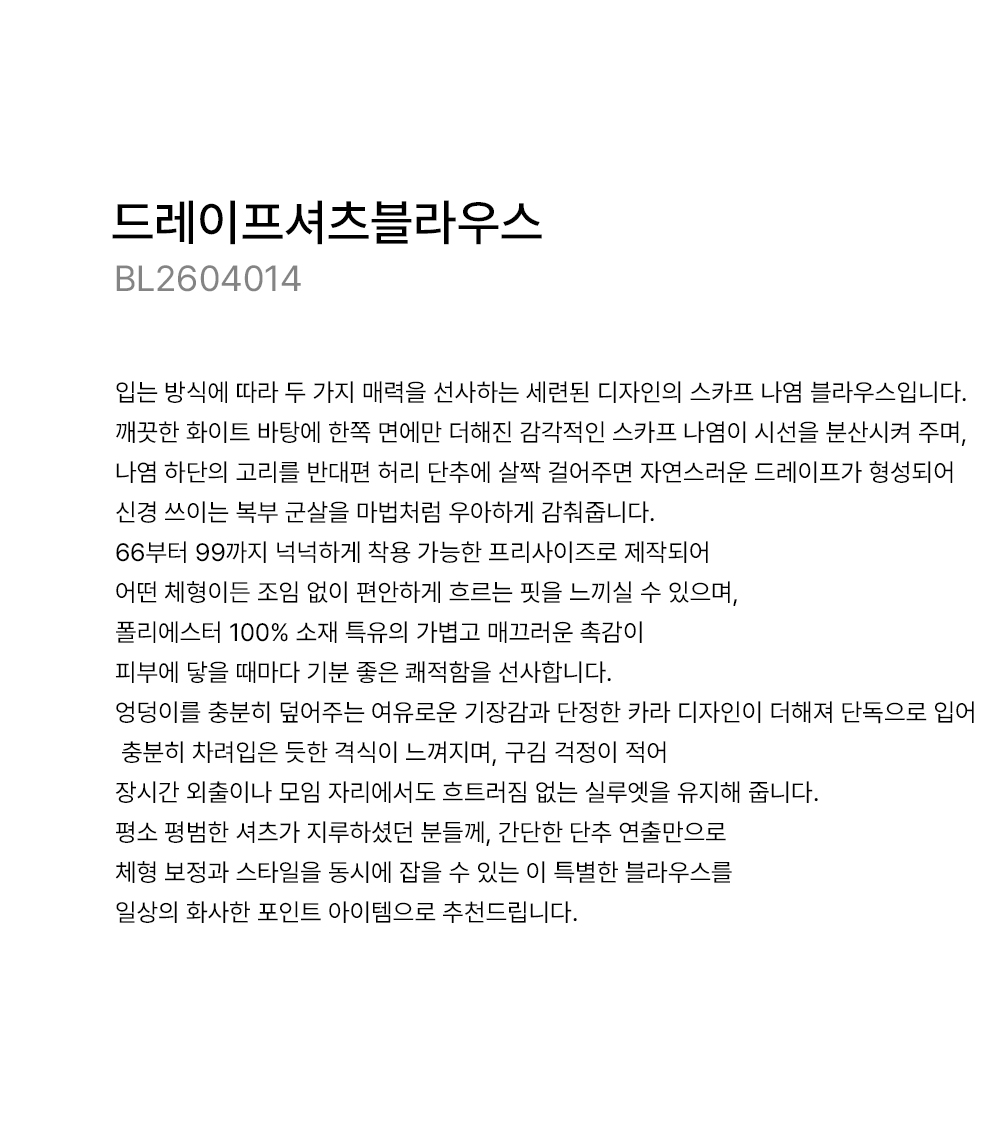 드레이프셔츠블라우스
BL2604014

입는 방식에 따라 두 가지 매력을 선사하는 세련된 디자인의 스카프 나염 블라우스입니다.
깨끗한 화이트 바탕에 한쪽 면에만 더해진 감각적인 스카프 나염이 시선을 분산시켜 주며,
나염 하단의 고리를 반대편 허리 단추에 살짝 걸어주면 자연스러운 드레이프가 형성되어
신경 쓰이는 복부 군살을 마법처럼 우아하게 감춰줍니다.
66부터 99까지 넉넉하게 착용 가능한 프리사이즈로 제작되어
어떤 체형이든 조임 없이 편안하게 흐르는 핏을 느끼실 수 있으며,
폴리에스터 100% 소재 특유의 가볍고 매끄러운 촉감이
피부에 닿을 때마다 기분 좋은 쾌적함을 선사합니다.
엉덩이를 충분히 덮어주는 여유로운 기장감과 단정한 카라 디자인이 더해져 단독으로 입어 충분히 차려입은 듯한 격식이 느껴지며, 구김 걱정이 적어
장시간 외출이나 모임 자리에서도 흐트러짐 없는 실루엣을 유지해 줍니다.
평소 평범한 셔츠가 지루하셨던 분들께, 간단한 단추 연출만으로
체형 보정과 스타일을 동시에 잡을 수 있는 이 특별한 블라우스를
일상의 화사한 포인트 아이템으로 추천드립니다.